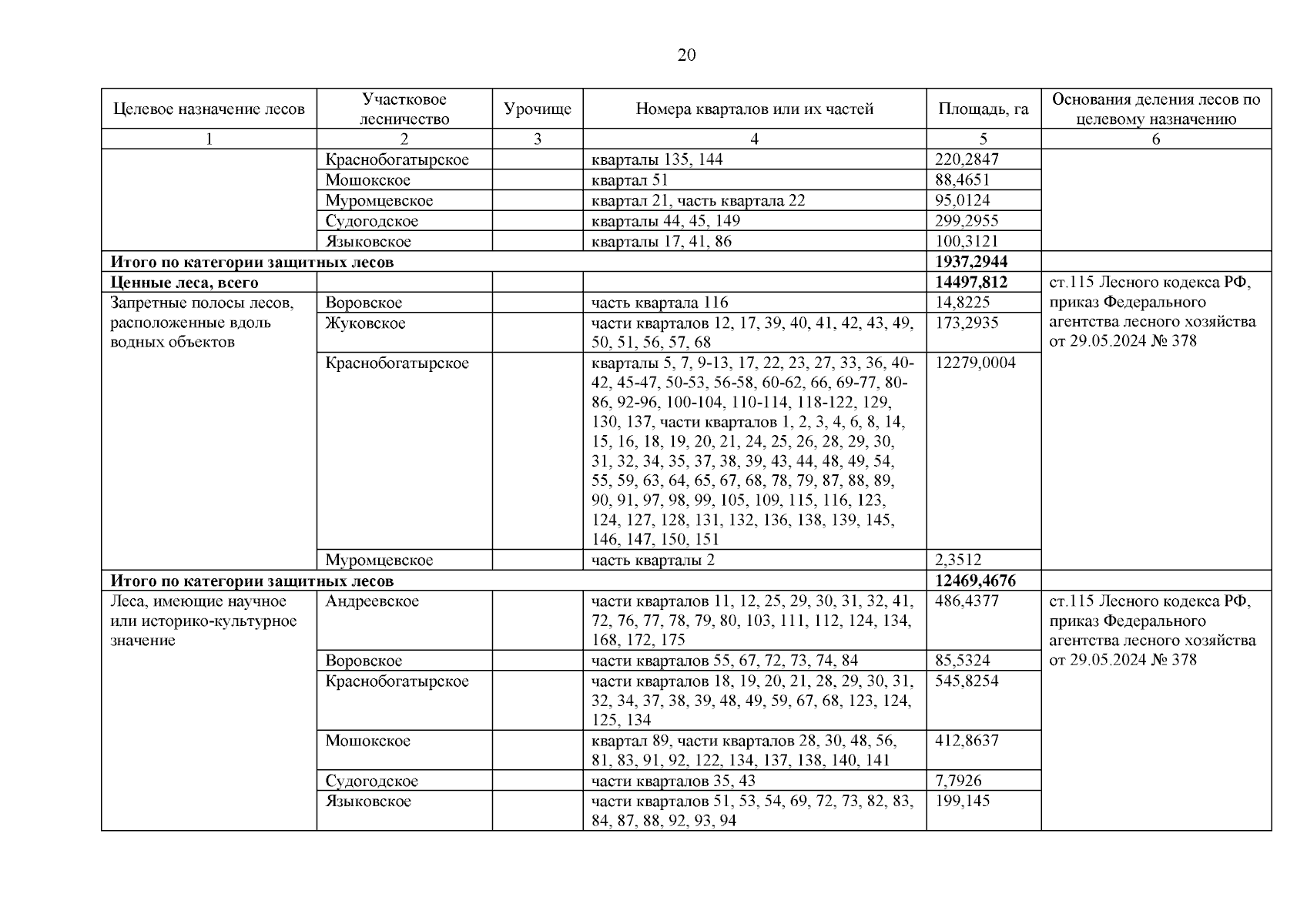 20

| Целевое назначение лесов | Участковое лесничество | Урочище | Номера кварталов или их частей | Площадь, га | Основания деления лесов по целевому назначению |
|---|---|---|---|---|---|
| 1 | 2 | 3 | 4 | 5 | 6 |
| | Краснобогатырское | | кварталы 135, 144 | 220,2847 | |
| | Мошокское | | квартал 51 | 88,4651 | |
| | Муромцевское | | квартал 21, часть квартала 22 | 95,0124 | |
| | Судогодское | | кварталы 44, 45, 149 | 299,2955 | |
| | Языковское | | кварталы 17, 41, 86 | 100,3121 | |
| **Итого по категории защитных лесов** | | | | **1937,2944** | |
| **Ценные леса, всего** | | | | **14497,812** | ст.115 Лесного кодекса РФ, приказ Федерального агентства лесного хозяйства от 29.05.2024 № 378 |
| Запретные полосы лесов, расположенные вдоль водных объектов | Воровское | | часть квартала 116 | 14,8225 | |
| | Жуковское | | части кварталов 12, 17, 39, 40, 41, 42, 43, 49, 50, 51, 56, 57, 68 | 173,2935 | |
| | Краснобогатырское | | кварталы 5, 7, 9-13, 17, 22, 23, 27, 33, 36, 40-42, 45-47, 50-53, 56-58, 60-62, 66, 69-77, 80-86, 92-96, 100-104, 110-114, 118-122, 129, 130, 137, части кварталов 1, 2, 3, 4, 6, 8, 14, 15, 16, 18, 19, 20, 21, 24, 25, 26, 28, 29, 30, 31, 32, 34, 35, 37, 38, 39, 43, 44, 48, 49, 54, 55, 59, 63, 64, 65, 67, 68, 78, 79, 87, 88, 89, 90, 91, 97, 98, 99, 105, 109, 115, 116, 123, 124, 127, 128, 131, 132, 136, 138, 139, 145, 146, 147, 150, 151 | 12279,0004 | |
| | Муромцевское | | часть кварталы 2 | 2,3512 | |
| **Итого по категории защитных лесов** | | | | **12469,4676** | |
| Леса, имеющие научное или историко-культурное значение | Андреевское | | части кварталов 11, 12, 25, 29, 30, 31, 32, 41, 72, 76, 77, 78, 79, 80, 103, 111, 112, 124, 134, 168, 172, 175 | 486,4377 | ст.115 Лесного кодекса РФ, приказ Федерального агентства лесного хозяйства от 29.05.2024 № 378 |
| | Воровское | | части кварталов 55, 67, 72, 73, 74, 84 | 85,5324 | |
| | Краснобогатырское | | части кварталов 18, 19, 20, 21, 28, 29, 30, 31, 32, 34, 37, 38, 39, 48, 49, 59, 67, 68, 123, 124, 125, 134 | 545,8254 | |
| | Мошокское | | квартал 89, части кварталов 28, 30, 48, 56, 81, 83, 91, 92, 122, 134, 137, 138, 140, 141 | 412,8637 | |
| | Судогодское | | части кварталов 35, 43 | 7,7926 | |
| | Языковское | | части кварталов 51, 53, 54, 69, 72, 73, 82, 83, 84, 87, 88, 92, 93, 94 | 199,145 | |